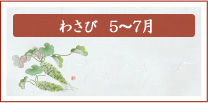 わさび　5〜7月